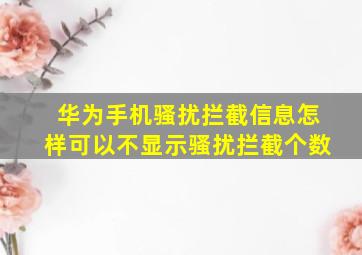 华为手机骚扰拦截信息怎样可以不显示骚扰拦截个数